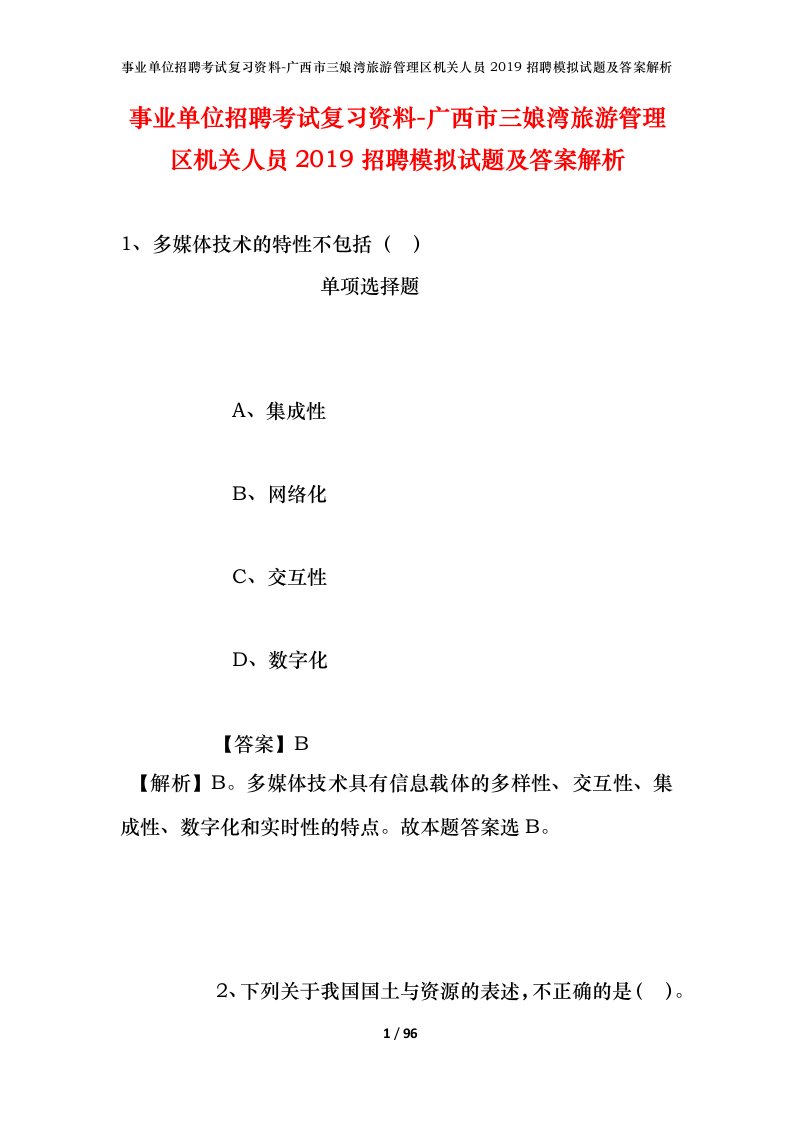 事业单位招聘考试复习资料-广西市三娘湾旅游管理区机关人员 2019 招聘模拟试题及答案解析

事业单位招聘考试复习资料-广西市三娘湾旅游管理区机关人员 2019 招聘模拟试题及答案解析

1、多媒体技术的特性不包括（ ）

单项选择题

A、集成性

B、网络化

C、交互性

D、数字化

【答案】B

【解析】B。多媒体技术具有信息载体的多样性、交互性、集成性、数字化和实时性的特点。故本题答案选 B。

2、下列关于我国国土与资源的表述，不正确的是（ ）。

1 / 96